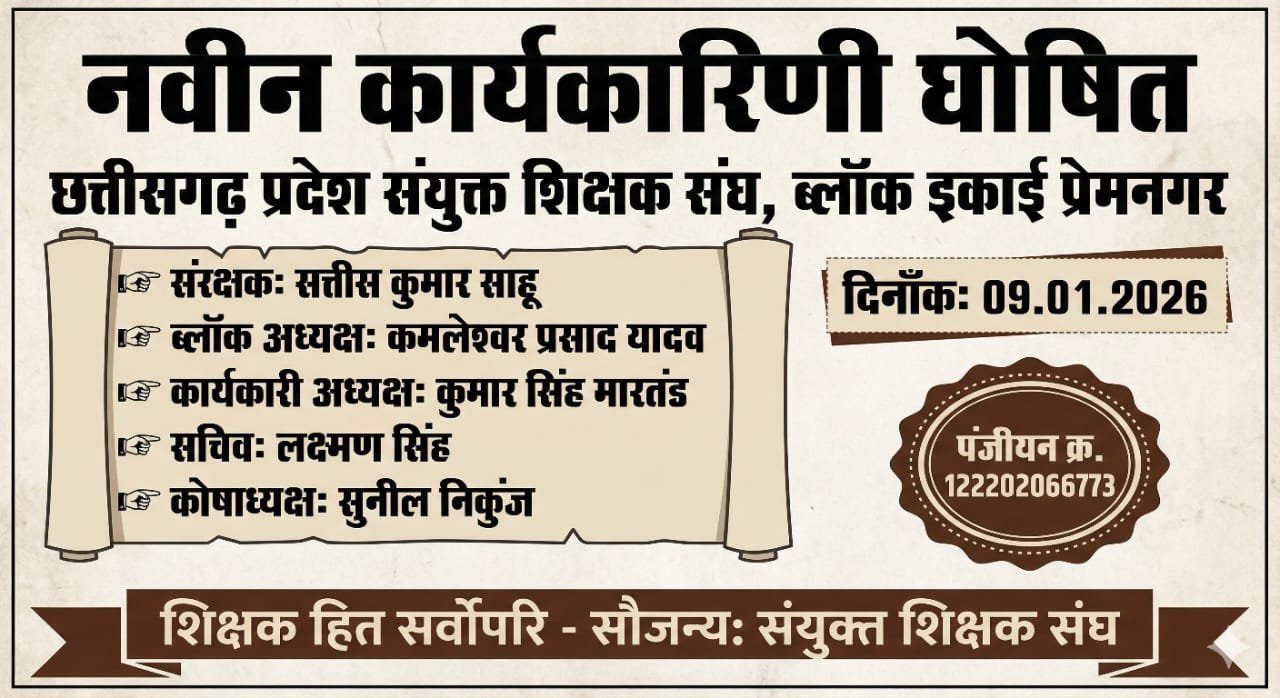 नवीन कार्यकारिणी घोषित

छत्तीसगढ़ प्रदेश संयुक्त शिक्षक संघ, ब्लॉक इकाई प्रेमनगर

☞ संरक्षक: सत्तीस कुमार साहू
☞ ब्लॉक अध्यक्ष: कमलेश्वर प्रसाद यादव
☞ कार्यकारी अध्यक्ष: कुमार सिंह मारतंड
☞ सचिव: लक्ष्मण सिंह
☞ कोषाध्यक्ष: सुनील निकुंज

दिनाँक: 09.01.2026

पंजीयन क्र.
122202066773

शिक्षक हित सर्वोपरि - सौजन्य: संयुक्त शिक्षक संघ